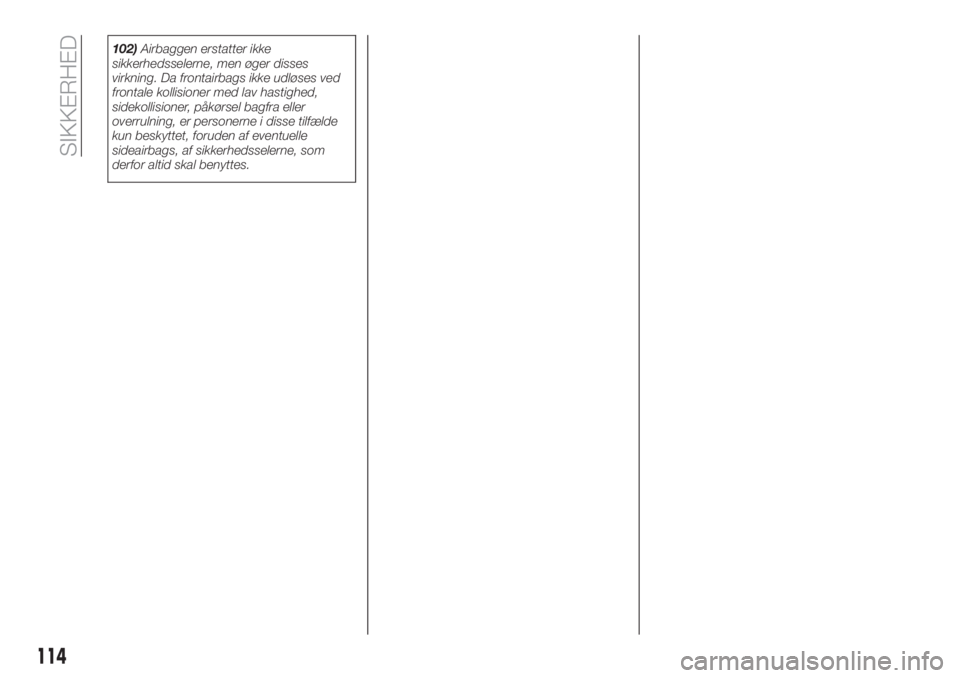 SIKKERHED

102) Airbaggen erstatter ikke sikkerhedsselerne, men øger disses virkning. Da frontairbags ikke udløses ved frontale kollisioner med lav hastighed, sidekollisioner, påkørsel bagfra eller overrulning, er personerne i disse tilfælde kun beskyttet, foruden af eventuelle sideairbags, af sikkerhedsselerne, som derfor altid skal benyttes.

114

carmanualsonline.info